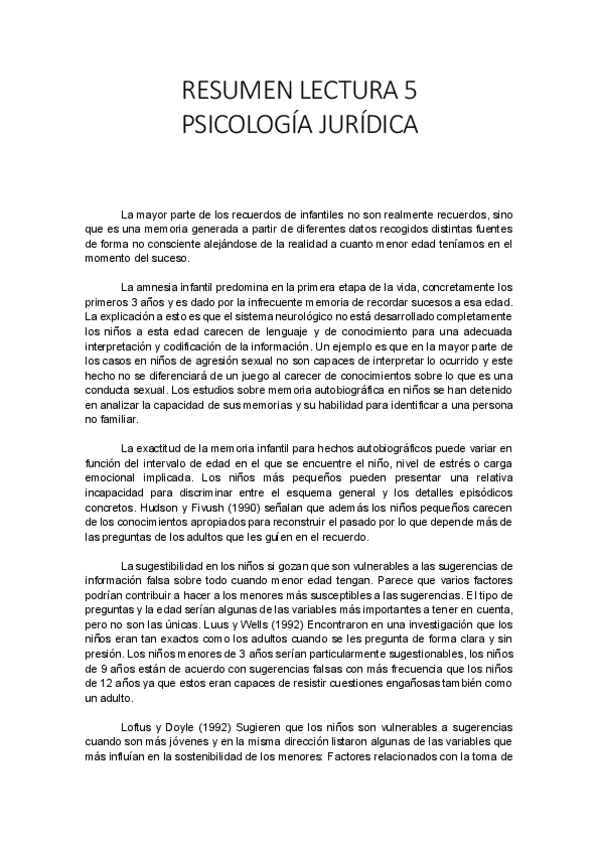 RESUMEN LECTURA 5
PSICOLOGÍA JURÍDICA

La mayor parte de los recuerdos de infantiles no son realmente recuerdos, sino que es una memoria generada a partir de diferentes datos recogidos distintas fuentes de forma no consciente alejándose de la realidad a cuanto menor edad teníamos en el momento del suceso.

La amnesia infantil predomina en la primera etapa de la vida, concretamente los primeros 3 años y es dado por la infrecuente memoria de recordar sucesos a esa edad. La explicación a esto es que el sistema neurológico no está desarrollado completamente los niños a esta edad carecen de lenguaje y de conocimiento para una adecuada interpretación y codificación de la información. Un ejemplo es que en la mayor parte de los casos en niños de agresión sexual no son capaces de interpretar lo ocurrido y este hecho no se diferenciará de un juego al carecer de conocimientos sobre lo que es una conducta sexual. Los estudios sobre memoria autobiográfica en niños se han detenido en analizar la capacidad de sus memorias y su habilidad para identificar a una persona no familiar.

La exactitud de la memoria infantil para hechos autobiográficos puede variar en función del intervalo de edad en el que se encuentre el niño, nivel de estrés o carga emocional implicada. Los niños más pequeños pueden presentar una relativa incapacidad para discriminar entre el esquema general y los detalles episódicos concretos. Hudson y Fivush (1990) señalan que además los niños pequeños carecen de los conocimientos apropiados para reconstruir el pasado por lo que depende más de las preguntas de los adultos que les guíen en el recuerdo.

La sugestibilidad en los niños si gozan que son vulnerables a las sugerencias de información falsa sobre todo cuando menor edad tengan. Parece que varios factores podrían contribuir a hacer a los menores más susceptibles a las sugerencias. El tipo de preguntas y la edad serían algunas de las variables más importantes a tener en cuenta, pero no son las únicas. Luus y Wells (1992) Encontraron en una investigación que los niños eran tan exactos como los adultos cuando se les pregunta de forma clara y sin presión. Los niños menores de 3 años serían particularmente sugestionables, los niños de 9 años están de acuerdo con sugerencias falsas con más frecuencia que los niños de 12 años ya que estos eran capaces de resistir cuestiones engañosas también como un adulto.

Loftus y Doyle (1992) Sugieren que los niños son vulnerables a sugerencias cuando son más jóvenes y en la misma dirección listaron algunas de las variables que más influían en la sostenibilidad de los menores: Factores relacionados con la toma de